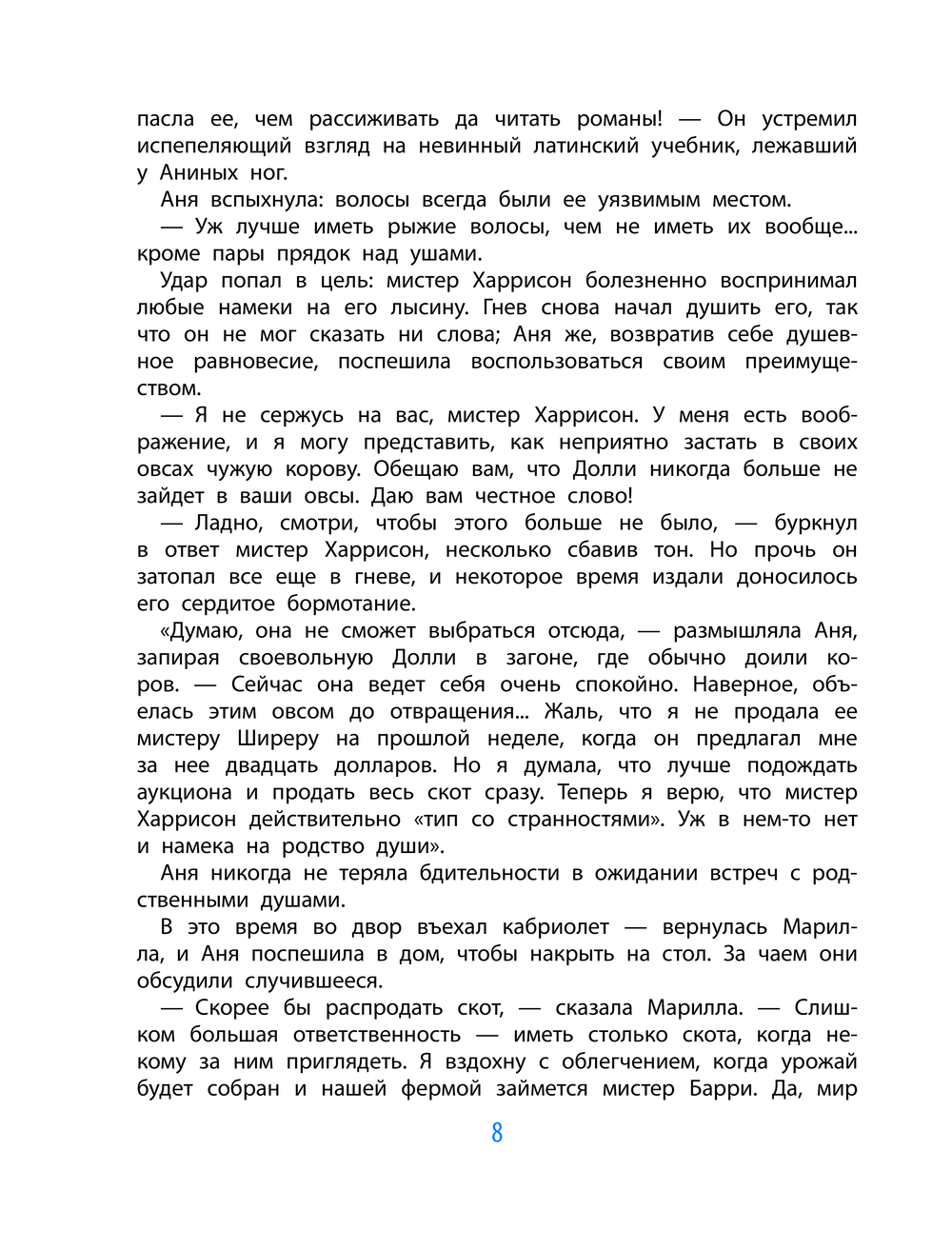 пасла ее, чем рассиживать да читать романы! — Он устремил испепеляющий взгляд на невинный латинский учебник, лежавший у Аниных ног.

Аня вспыхнула: волосы всегда были ее уязвимым местом.

— Уж лучше иметь рыжие волосы, чем не иметь их вообще... кроме пары прядок над ушами.

Удар попал в цель: мистер Харрисон болезненно воспринимал любые намеки на его лысину. Гнев снова начал душить его, так что он не мог сказать ни слова; Аня же, возвратив себе душевное равновесие, поспешила воспользоваться своим преимуществом.

— Я не сержусь на вас, мистер Харрисон. У меня есть воображение, и я могу представить, как неприятно застать в своих овсах чужую корову. Обещаю вам, что Долли никогда больше не зайдет в ваши овсы. Даю вам честное слово!

— Ладно, смотри, чтобы этого больше не было, — буркнул в ответ мистер Харрисон, несколько сбавив тон. Но прочь он затопал все еще в гневе, и некоторое время издали доносилось его сердитое бормотание.

«Думаю, она не сможет выбраться отсюда, — размышляла Аня, запирая своевольную Долли в загоне, где обычно доили коров. — Сейчас она ведет себя очень спокойно. Наверное, объелась этим овсом до отвращения... Жаль, что я не продала ее мистеру Ширеру на прошлой неделе, когда он предлагал мне за нее двадцать долларов. Но я думала, что лучше подождать аукциона и продать весь скот сразу. Теперь я верю, что мистер Харрисон действительно «тип со странностями». Уж в нем-то нет и намека на родство души».

Аня никогда не теряла бдительности в ожидании встреч с родственными душами.

В это время во двор въехал кабриолет — вернулась Марилла, и Аня поспешила в дом, чтобы накрыть на стол. За чаем они обсудили случившееся.

— Скорее бы распродать скот, — сказала Марилла. — Слишком большая ответственность — иметь столько скота, когда некому за ним приглядеть. Я вздохну с облегчением, когда урожай будет собран и нашей фермой займется мистер Барри. Да, мир

8